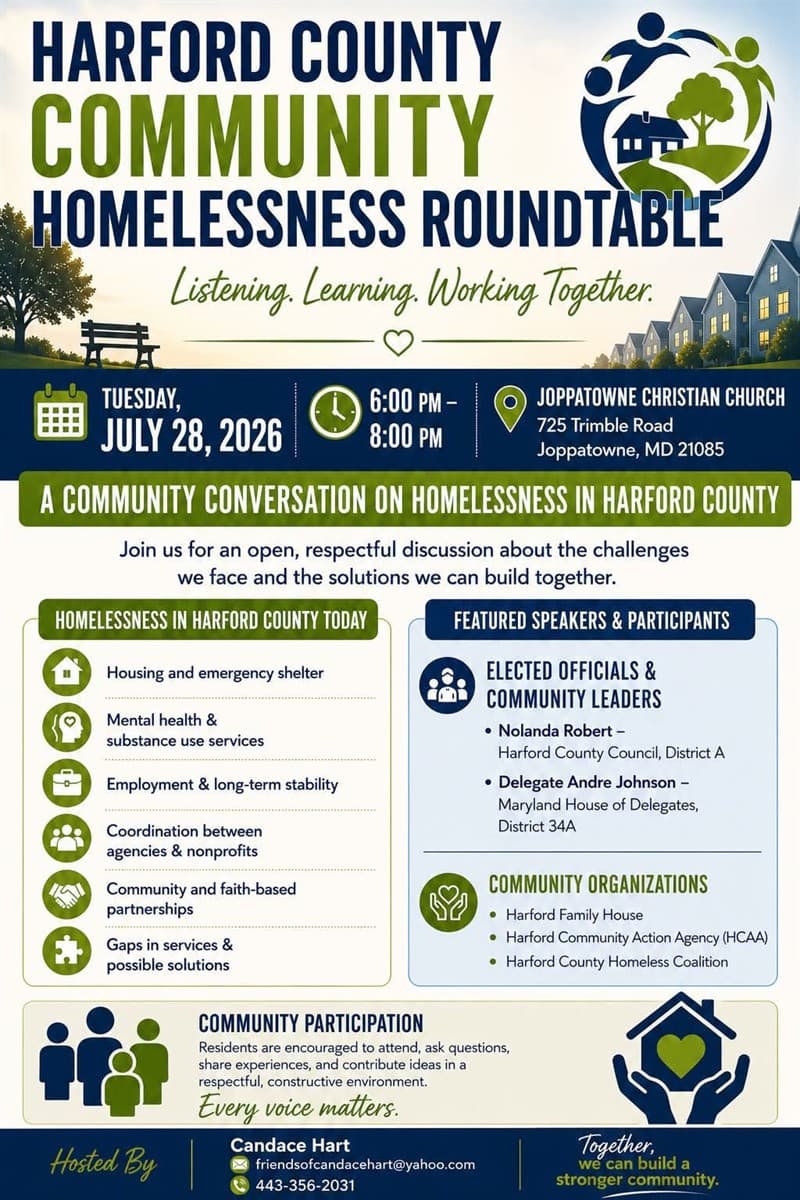 HARFORD COUNTY
COMMUNITY
HOMELESSNESS ROUNDTABLE

Listening. Learning. Working Together.

TUESDAY,
JULY 28, 2026

6:00 PM – 8:00 PM

JOPPATOWNE CHRISTIAN CHURCH
725 Trimble Road
Joppatowne, MD 21085

A COMMUNITY CONVERSATION ON HOMELESSNESS IN HARFORD COUNTY

Join us for an open, respectful discussion about the challenges we face and the solutions we can build together.

HOMELESSNESS IN HARFORD COUNTY TODAY

Housing and emergency shelter

Mental health & substance use services

Employment & long-term stability

Coordination between agencies & nonprofits

Community and faith-based partnerships

Gaps in services & possible solutions

FEATURED SPEAKERS & PARTICIPANTS

ELECTED OFFICIALS & COMMUNITY LEADERS

• Nolanda Robert – Harford County Council, District A

• Delegate Andre Johnson – Maryland House of Delegates, District 34A

COMMUNITY ORGANIZATIONS

• Harford Family House
• Harford Community Action Agency (HCAA)
• Harford County Homeless Coalition

COMMUNITY PARTICIPATION

Residents are encouraged to attend, ask questions, share experiences, and contribute ideas in a respectful, constructive environment.

Every voice matters.

Hosted By

Candace Hart
friendsofcandacehart@yahoo.com
443-356-2031

Together, we can build a stronger community.